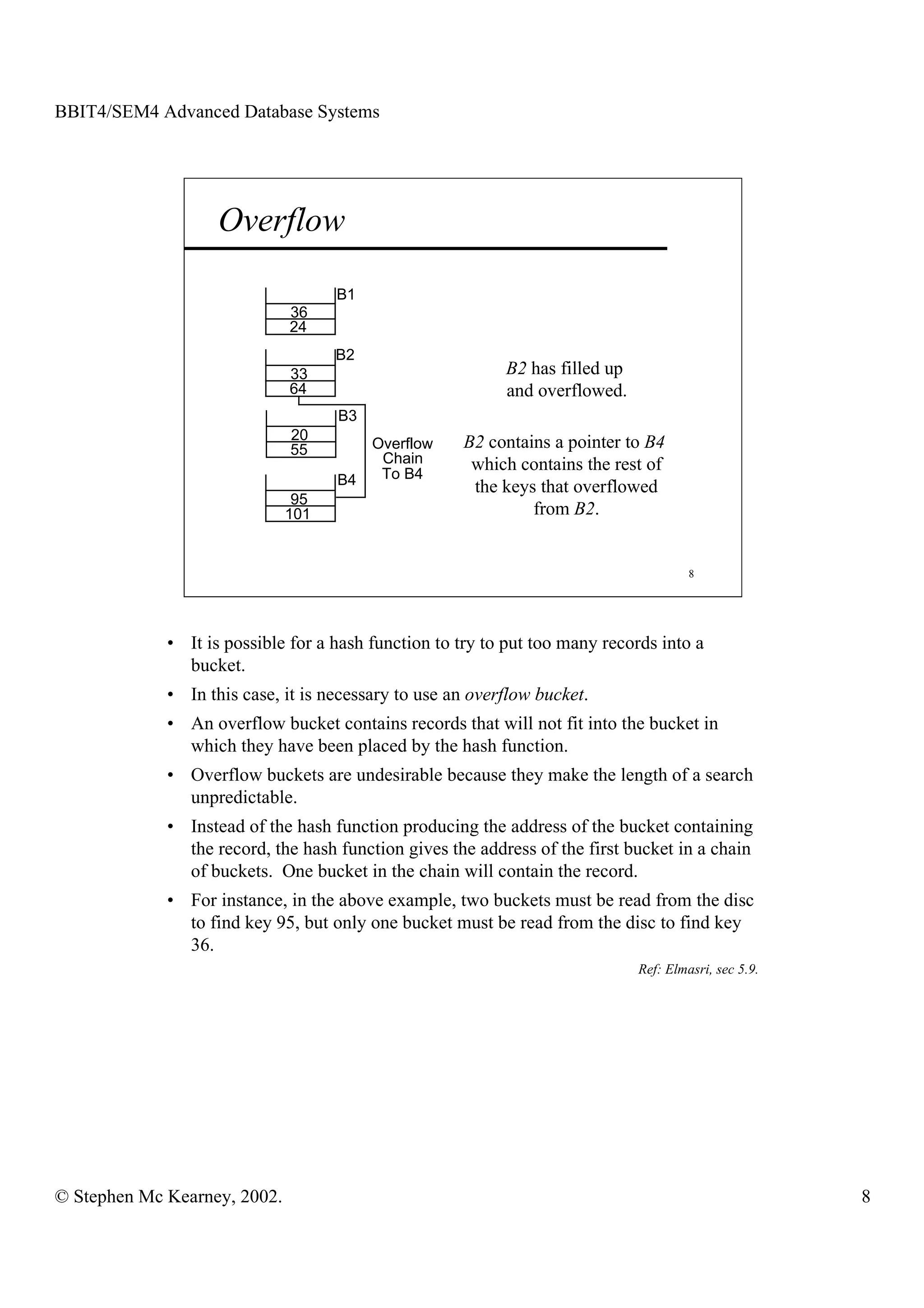 BBIT4/SEM4 Advanced Database Systems

Overflow

B1
36
24

B2
33
64

B3
20
55

B4
95
101

Overflow Chain To B4

B2 has filled up and overflowed.

B2 contains a pointer to B4 which contains the rest of the keys that overflowed from B2.

8

• It is possible for a hash function to try to put too many records into a bucket.
• In this case, it is necessary to use an overflow bucket.
• An overflow bucket contains records that will not fit into the bucket in which they have been placed by the hash function.
• Overflow buckets are undesirable because they make the length of a search unpredictable.
• Instead of the hash function producing the address of the bucket containing the record, the hash function gives the address of the first bucket in a chain of buckets. One bucket in the chain will contain the record.
• For instance, in the above example, two buckets must be read from the disc to find key 95, but only one bucket must be read from the disc to find key 36.

Ref: Elmasri, sec 5.9.

© Stephen Mc Kearney, 2002.

8